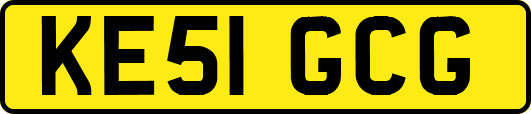 KE51 GCG